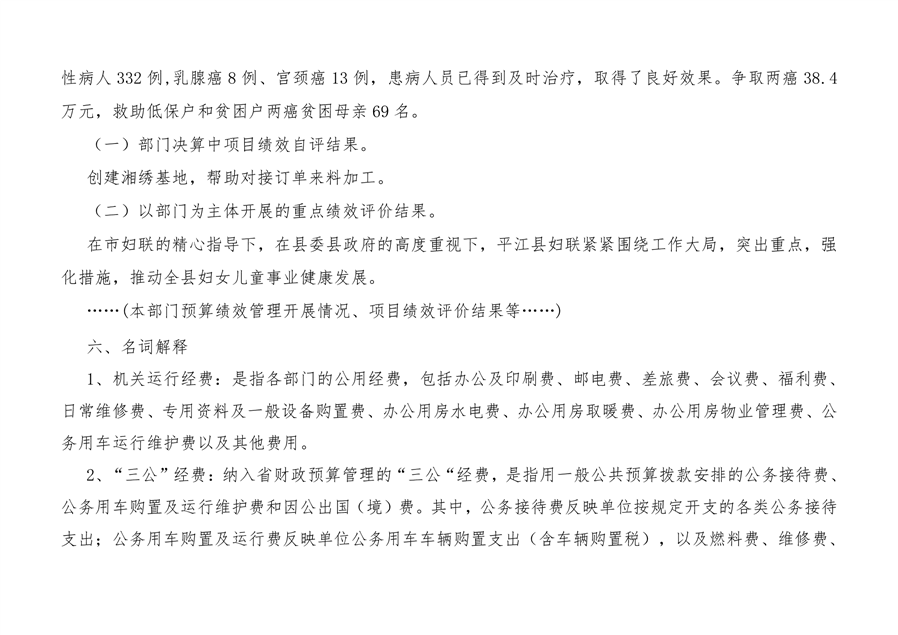 性病人 332 例,乳腺癌 8 例、宫颈癌 13 例，患病人员已得到及时治疗，取得了良好效果。争取两癌 38.4 万元，救助低保户和贫困户两癌贫困母亲 69 名。

（一）部门决算中项目绩效自评结果。

创建湘绣基地，帮助对接订单来料加工。

（二）以部门为主体开展的重点绩效评价结果。

在市妇联的精心指导下，在县委县政府的高度重视下，平江县妇联紧紧围绕工作大局，突出重点，强化措施，推动全县妇女儿童事业健康发展。

……(本部门预算绩效管理开展情况、项目绩效评价结果等……)

六、名词解释

1、机关运行经费：是指各部门的公用经费，包括办公及印刷费、邮电费、差旅费、会议费、福利费、日常维修费、专用资料及一般设备购置费、办公用房水电费、办公用房取暖费、办公用房物业管理费、公务用车运行维护费以及其他费用。

2、“三公”经费：纳入省财政预算管理的“三公“经费，是指用一般公共预算拨款安排的公务接待费、公务用车购置及运行维护费和因公出国（境）费。其中，公务接待费反映单位按规定开支的各类公务接待支出；公务用车购置及运行费反映单位公务用车车辆购置支出（含车辆购置税），以及燃料费、维修费、